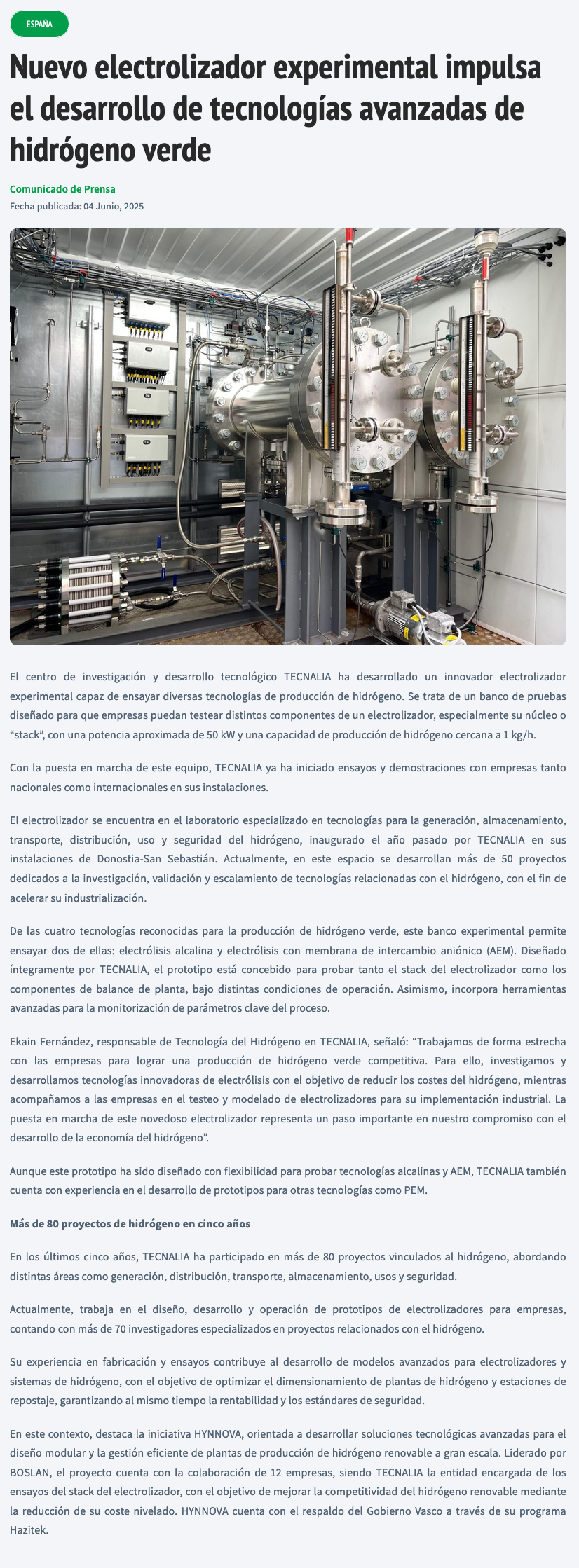 ESPAÑA

Nuevo electrolizador experimental impulsa el desarrollo de tecnologías avanzadas de hidrógeno verde

Comunicado de Prensa

Fecha publicada: 04 Junio, 2025

El centro de investigación y desarrollo tecnológico TECNALIA ha desarrollado un innovador electrolizador experimental capaz de ensayar diversas tecnologías de producción de hidrógeno. Se trata de un banco de pruebas diseñado para que empresas puedan testear distintos componentes de un electrolizador, especialmente su núcleo o “stack”, con una potencia aproximada de 50 kW y una capacidad de producción de hidrógeno cercana a 1 kg/h.

Con la puesta en marcha de este equipo, TECNALIA ya ha iniciado ensayos y demostraciones con empresas tanto nacionales como internacionales en sus instalaciones.

El electrolizador se encuentra en el laboratorio especializado en tecnologías para la generación, almacenamiento, transporte, distribución, uso y seguridad del hidrógeno, inaugurado el año pasado por TECNALIA en sus instalaciones de Donostia-San Sebastián. Actualmente, en este espacio se desarrollan más de 50 proyectos dedicados a la investigación, validación y escalamiento de tecnologías relacionadas con el hidrógeno, con el fin de acelerar su industrialización.

De las cuatro tecnologías reconocidas para la producción de hidrógeno verde, este banco experimental permite ensayar dos de ellas: electrólisis alcalina y electrólisis con membrana de intercambio aniónico (AEM). Diseñado íntegramente por TECNALIA, el prototipo está concebido para probar tanto el stack del electrolizador como los componentes de balance de planta, bajo distintas condiciones de operación. Asimismo, incorpora herramientas avanzadas para la monitorización de parámetros clave del proceso.

Ekain Fernández, responsable de Tecnología del Hidrógeno en TECNALIA, señaló: “Trabajamos de forma estrecha con las empresas para lograr una producción de hidrógeno verde competitiva. Para ello, investigamos y desarrollamos tecnologías innovadoras de electrólisis con el objetivo de reducir los costes del hidrógeno, mientras acompañamos a las empresas en el testeo y modelado de electrolizadores para su implementación industrial. La puesta en marcha de este novedoso electrolizador representa un paso importante en nuestro compromiso con el desarrollo de la economía del hidrógeno”.

Aunque este prototipo ha sido diseñado con flexibilidad para probar tecnologías alcalinas y AEM, TECNALIA también cuenta con experiencia en el desarrollo de prototipos para otras tecnologías como PEM.

Más de 80 proyectos de hidrógeno en cinco años

En los últimos cinco años, TECNALIA ha participado en más de 80 proyectos vinculados al hidrógeno, abordando distintas áreas como generación, distribución, transporte, almacenamiento, usos y seguridad.

Actualmente, trabaja en el diseño, desarrollo y operación de prototipos de electrolizadores para empresas, contando con más de 70 investigadores especializados en proyectos relacionados con el hidrógeno.

Su experiencia en fabricación y ensayos contribuye al desarrollo de modelos avanzados para electrolizadores y sistemas de hidrógeno, con el objetivo de optimizar el dimensionamiento de plantas de hidrógeno y estaciones de repostaje, garantizando al mismo tiempo la rentabilidad y los estándares de seguridad.

En este contexto, destaca la iniciativa HYNNOVA, orientada a desarrollar soluciones tecnológicas avanzadas para el diseño modular y la gestión eficiente de plantas de producción de hidrógeno renovable a gran escala. Liderado por BOSLAN, el proyecto cuenta con la colaboración de 12 empresas, siendo TECNALIA la entidad encargada de los ensayos del stack del electrolizador, con el objetivo de mejorar la competitividad del hidrógeno renovable mediante la reducción de su coste nivelado. HYNNOVA cuenta con el respaldo del Gobierno Vasco a través de su programa Hazitek.